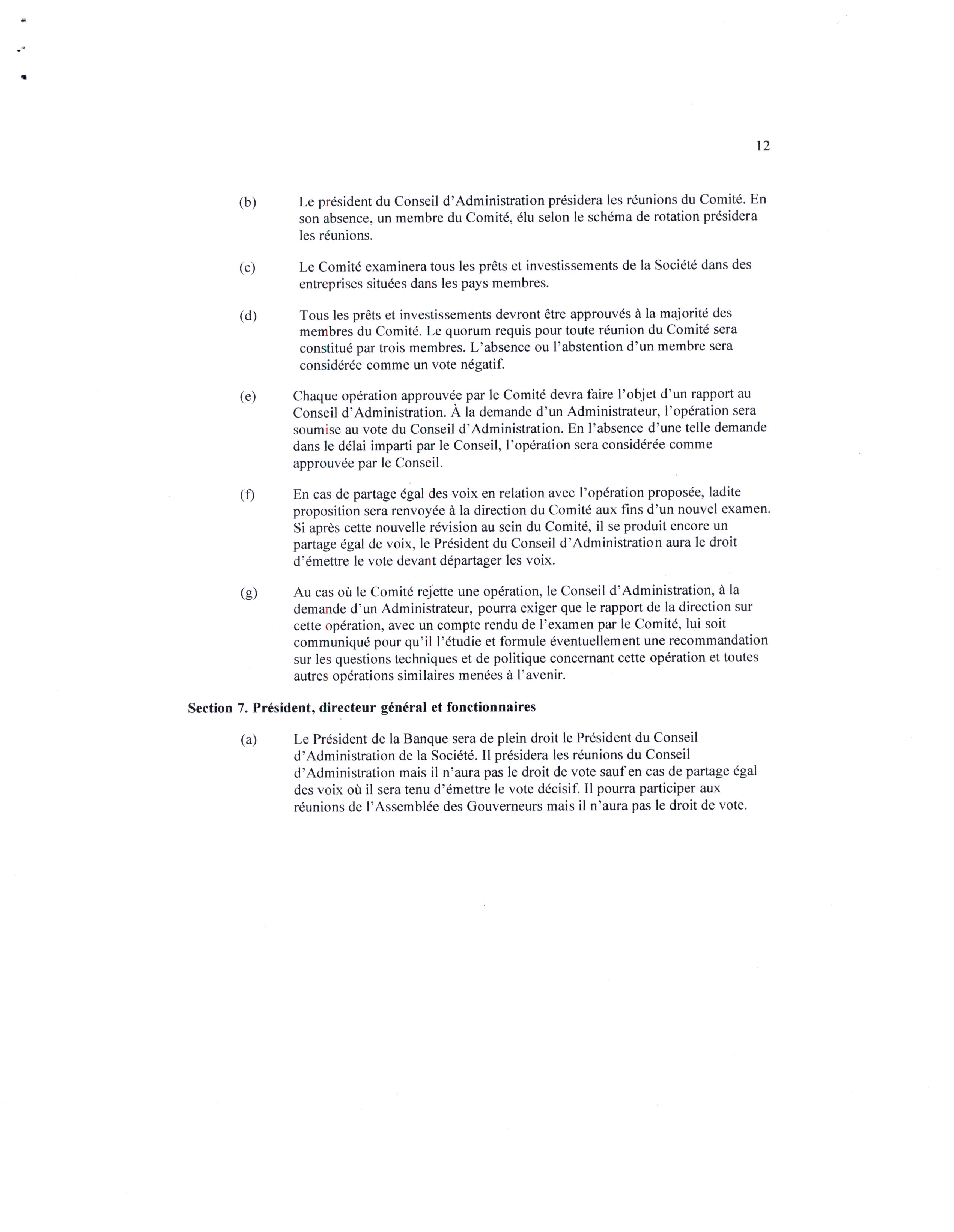 12

(b) Le président du Conseil d'Administration présidera les réunions du Comité. En son absence, un membre du Comité, élu selon le schéma de rotation présidera les réunions.

(c) Le Comité examinera tous les prêts et investissements de la Société dans des entreprises situées dans les pays membres.

(d) Tous les prêts et investissements devront être approuvés à la majorité des membres du Comité. Le quorum requis pour toute réunion du Comité sera constitué par trois membres. L'absence ou l'abstention d'un membre sera considérée comme un vote négatif.

(e) Chaque opération approuvée par le Comité devra faire l'objet d'un rapport au Conseil d'Administration. À la demande d'un Administrateur, l'opération sera soumise au vote du Conseil d'Administration. En l'absence d'une telle demande dans le délai imparti par le Conseil, l'opération sera considérée comme approuvée par le Conseil.

(f) En cas de partage égal des voix en relation avec l'opération proposée, ladite proposition sera renvoyée à la direction du Comité aux fins d'un nouvel examen. Si après cette nouvelle révision au sein du Comité, il se produit encore un partage égal de voix, le Président du Conseil d'Administration aura le droit d'émettre le vote devant départager les voix.

(g) Au cas où le Comité rejette une opération, le Conseil d'Administration, à la demande d'un Administrateur, pourra exiger que le rapport de la direction sur cette opération, avec un compte rendu de l'examen par le Comité, lui soit communiqué pour qu'il l'étudie et formule éventuellement une recommandation sur les questions techniques et de politique concernant cette opération et toutes autres opérations similaires menées à l'avenir.

Section 7. Président, directeur général et fonctionnaires

(a) Le Président de la Banque sera de plein droit le Président du Conseil d'Administration de la Société. Il présidera les réunions du Conseil d'Administration mais il n'aura pas le droit de vote sauf en cas de partage égal des voix où il sera tenu d'émettre le vote décisif. Il pourra participer aux réunions de l'Assemblée des Gouverneurs mais il n'aura pas le droit de vote.